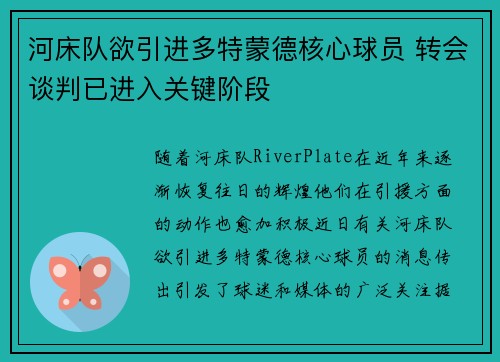 河床队欲引进多特蒙德核心球员 转会谈判已进入关键阶段

随着河床队RiverPlate在近年来逐渐恢复往日的辉煌他们在引援方面的动作也愈加积极近日有关河床队欲引进多特蒙德核心球员的消息传出引发了球迷和媒体的广泛关注据